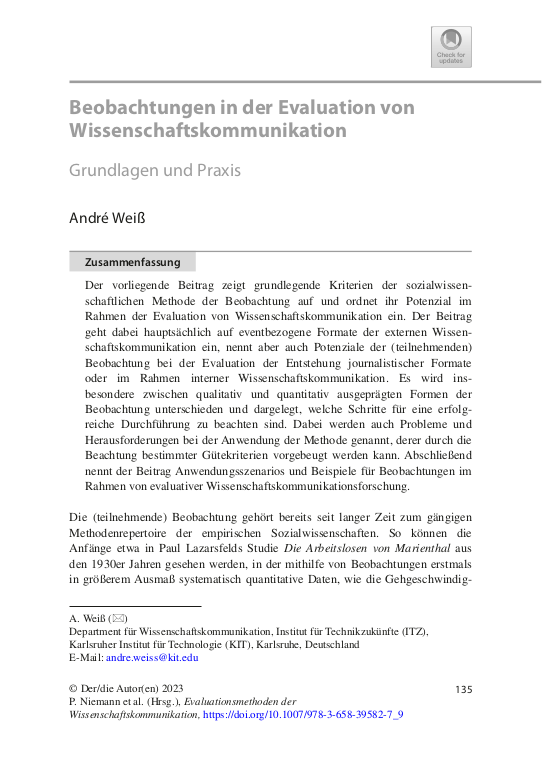 Check for updates

Beobachtungen in der Evaluation von Wissenschaftskommunikation

Grundlagen und Praxis

André Weiß

Zusammenfassung

Der vorliegende Beitrag zeigt grundlegende Kriterien der sozialwissenschaftlichen Methode der Beobachtung auf und ordnet ihr Potenzial im Rahmen der Evaluation von Wissenschaftskommunikation ein. Der Beitrag geht dabei hauptsächlich auf eventbezogene Formate der externen Wissenschaftskommunikation ein, nennt aber auch Potenziale der (teilnehmenden) Beobachtung bei der Evaluation der Entstehung journalistischer Formate oder im Rahmen interner Wissenschaftskommunikation. Es wird insbesondere zwischen qualitativ und quantitativ ausgeprägten Formen der Beobachtung unterschieden und dargelegt, welche Schritte für eine erfolgreiche Durchführung zu beachten sind. Dabei werden auch Probleme und Herausforderungen bei der Anwendung der Methode genannt, derer durch die Beachtung bestimmter Gütekriterien vorgebeugt werden kann. Abschließend nennt der Beitrag Anwendungsszenarios und Beispiele für Beobachtungen im Rahmen von evaluativer Wissenschaftskommunikationsforschung.

Die (teilnehmende) Beobachtung gehört bereits seit langer Zeit zum gängigen Methodenrepertoire der empirischen Sozialwissenschaften. So können die Anfänge etwa in Paul Lazarsfelds Studie Die Arbeitslosen von Marienthal aus den 1930er Jahren gesehen werden, in der mithilfe von Beobachtungen erstmals in größerem Ausmaß systematisch quantitative Daten, wie die Gehgeschwindig-

A. Weiß (✉)
Department für Wissenschaftskommunikation, Institut für Technikzukünfte (ITZ), Karlsruher Institut für Technologie (KIT), Karlsruhe, Deutschland
E-Mail: andre.weiss@kit.edu

© Der/die Autor(en) 2023
P. Niemann et al. (Hrsg.), Evaluationsmethoden der Wissenschaftskommunikation, https://doi.org/10.1007/978-3-658-39582-7_9

135